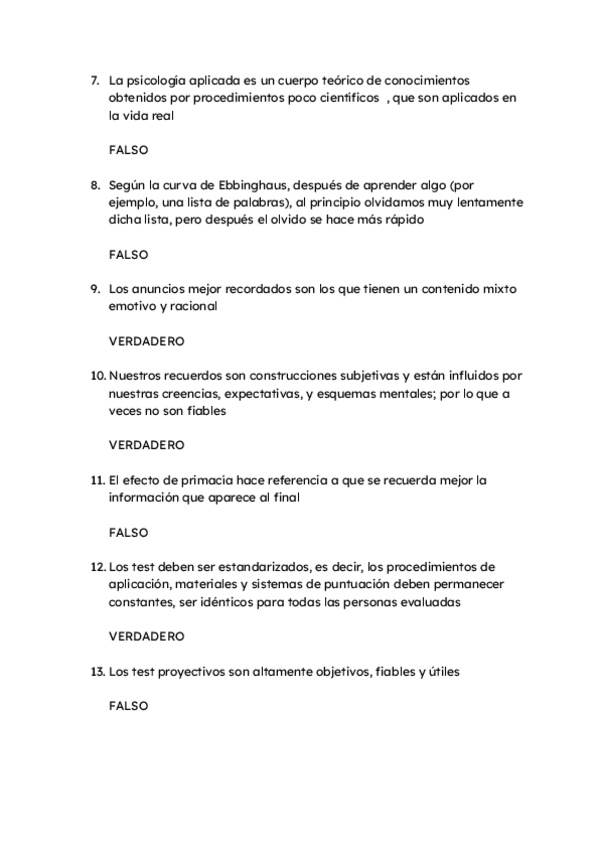 7. La psicología aplicada es un cuerpo teórico de conocimientos obtenidos por procedimientos poco científicos , que son aplicados en la vida real

FALSO

8. Según la curva de Ebbinghaus, después de aprender algo (por ejemplo, una lista de palabras), al principio olvidamos muy lentamente dicha lista, pero después el olvido se hace más rápido

FALSO

9. Los anuncios mejor recordados son los que tienen un contenido mixto emotivo y racional

VERDADERO

10. Nuestros recuerdos son construcciones subjetivas y están influidos por nuestras creencias, expectativas, y esquemas mentales; por lo que a veces no son fiables

VERDADERO

11. El efecto de primacía hace referencia a que se recuerda mejor la información que aparece al final

FALSO

12. Los test deben ser estandarizados, es decir, los procedimientos de aplicación, materiales y sistemas de puntuación deben permanecer constantes, ser idénticos para todas las personas evaluadas

VERDADERO

13. Los test proyectivos son altamente objetivos, fiables y útiles

FALSO